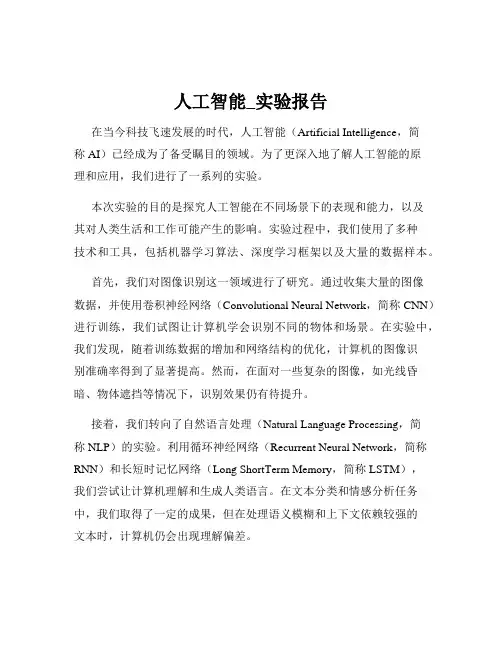 人工智能_实验报告

在当今科技飞速发展的时代，人工智能（Artificial Intelligence，简称 AI）已经成为了备受瞩目的领域。为了更深入地了解人工智能的原理和应用，我们进行了一系列的实验。

本次实验的目的是探究人工智能在不同场景下的表现和能力，以及其对人类生活和工作可能产生的影响。实验过程中，我们使用了多种技术和工具，包括机器学习算法、深度学习框架以及大量的数据样本。

首先，我们对图像识别这一领域进行了研究。通过收集大量的图像数据，并使用卷积神经网络（Convolutional Neural Network，简称 CNN）进行训练，我们试图让计算机学会识别不同的物体和场景。在实验中，我们发现，随着训练数据的增加和网络结构的优化，计算机的图像识别准确率得到了显著提高。然而，在面对一些复杂的图像，如光线昏暗、物体遮挡等情况下，识别效果仍有待提升。

接着，我们转向了自然语言处理（Natural Language Processing，简称 NLP）的实验。利用循环神经网络（Recurrent Neural Network，简称 RNN）和长短时记忆网络（Long ShortTerm Memory，简称 LSTM），我们尝试让计算机理解和生成人类语言。在文本分类和情感分析任务中，我们取得了一定的成果，但在处理语义模糊和上下文依赖较强的文本时，计算机仍会出现理解偏差。